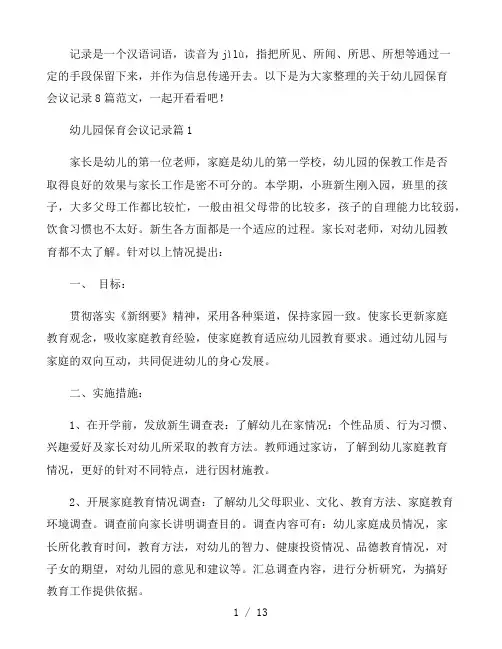 记录是一个汉语词语，读音为 jìlù，指把所见、所闻、所思、所想等通过一定的手段保留下来，并作为信息传递开去。以下是为大家整理的关于幼儿园保育会议记录8篇范文，一起开看看吧！

幼儿园保育会议记录篇1

家长是幼儿的第一位老师，家庭是幼儿的第一学校，幼儿园的保教工作是否取得良好的效果与家长工作是密不可分的。本学期，小班新生刚入园，班里的孩子，大多父母工作都比较忙，一般由祖父母带的比较多，孩子的自理能力比较弱，饮食习惯也不太好。新生各方面都是一个适应的过程。家长对老师，对幼儿园教育都不太了解。针对以上情况提出：

一、 目标：

贯彻落实《新纲要》精神，采用各种渠道，保持家园一致。使家长更新家庭教育观念，吸收家庭教育经验，使家庭教育适应幼儿园教育要求。通过幼儿园与家庭的双向互动，共同促进幼儿的身心发展。

二、实施措施：

1、在开学前，发放新生调查表：了解幼儿在家情况：个性品质、行为习惯、兴趣爱好及家长对幼儿所采取的教育方法。教师通过家访，了解到幼儿家庭教育情况，更好的针对不同特点，进行因材施教。

2、开展家庭教育情况调查：了解幼儿父母职业、文化、教育方法、家庭教育环境调查。调查前向家长讲明调查目的。调查内容可有：幼儿家庭成员情况，家长所化教育时间，教育方法，对幼儿的智力、健康投资情况、品德教育情况，对子女的期望，对幼儿园的意见和建议等。汇总调查内容，进行分析研究，为搞好教育工作提供依据。

1 / 13